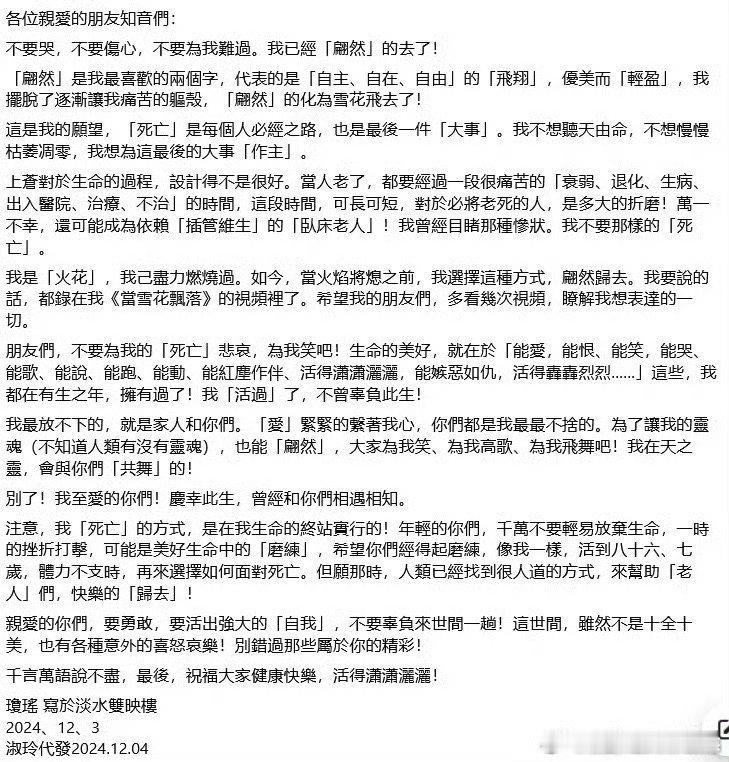 各位親愛的朋友知音們：

不要哭，不要傷心，不要為我難過。我已經「翩然」的去了！

「翩然」是我最喜歡的兩個字，代表的是「自主、自在、自由」的「飛翔」，優美而「輕盈」，我擺脫了逐漸讓我痛苦的軀殼，「翩然」的化為雪花飛去了！

這是我的願望，「死亡」是每個人必經之路，也是最後一件「大事」。我不想聽天由命，不想慢慢枯萎凋零，我想為這最後的大事「作主」。

上蒼對於生命的過程，設計得不是很好。當人老了，都要經過一段很痛苦的「衰弱、退化、生病、出入醫院、治療、不治」的時間，這段時間，可長可短，對於必將老死的人，是多大的折磨！萬一不幸，還可能成為依賴「插管維生」的「臥床老人」！我曾經目睹那種慘狀。我不要那樣的「死亡」。

我是「火花」，我已盡力燃燒過。如今，當火焰將熄之前，我選擇這種方式，翩然歸去。我要說的話，都錄在我《當雪花飄落》的視頻裡了。希望我的朋友們，多看幾次視頻，瞭解我想表達的一切。

朋友們，不要為我的「死亡」悲哀，為我笑吧！生命的美好，就在於「能愛，能恨、能笑，能哭、能歌、能說、能跑、能動、能紅塵作伴、活得瀟瀟灑灑，能嫉惡如仇，活得轟轟烈烈……」這些，我都在有生之年，擁有過了！我「活過」了，不曾辜負此生！

我最放不下的，就是家人和你們。「愛」緊緊的繫著我心，你們都是我最最不捨的。為了讓我的靈魂（不知道人類有沒有靈魂），也能「翩然」，大家為我笑、為我高歌、為我飛舞吧！我在天之靈，會與你們「共舞」的！

別了！我至愛的你們！慶幸此生，曾經和你們相遇相知。

注意，我「死亡」的方式，是在我生命的終站實行的！年輕的你們，千萬不要輕易放棄生命，一時的挫折打擊，可能是美好生命中的「磨練」，希望你們經得起磨練，像我一樣，活到八十六、七歲，體力不支時，再來選擇如何面對死亡。但願那時，人類已經找到很人道的方式，來幫助「老人」們，快樂的「歸去」！

親愛的你們，要勇敢，要活出強大的「自我」，不要辜負來世間一趟！這世間，雖然不是十全十美，也有各種意外的喜怒哀樂！別錯過那些屬於你的精彩！

千言萬語說不盡，最後，祝福大家健康快樂，活得瀟瀟灑灑！

瓊瑤 寫於淡水雙映樓
2024、12、3
淑玲代發2024.12.04